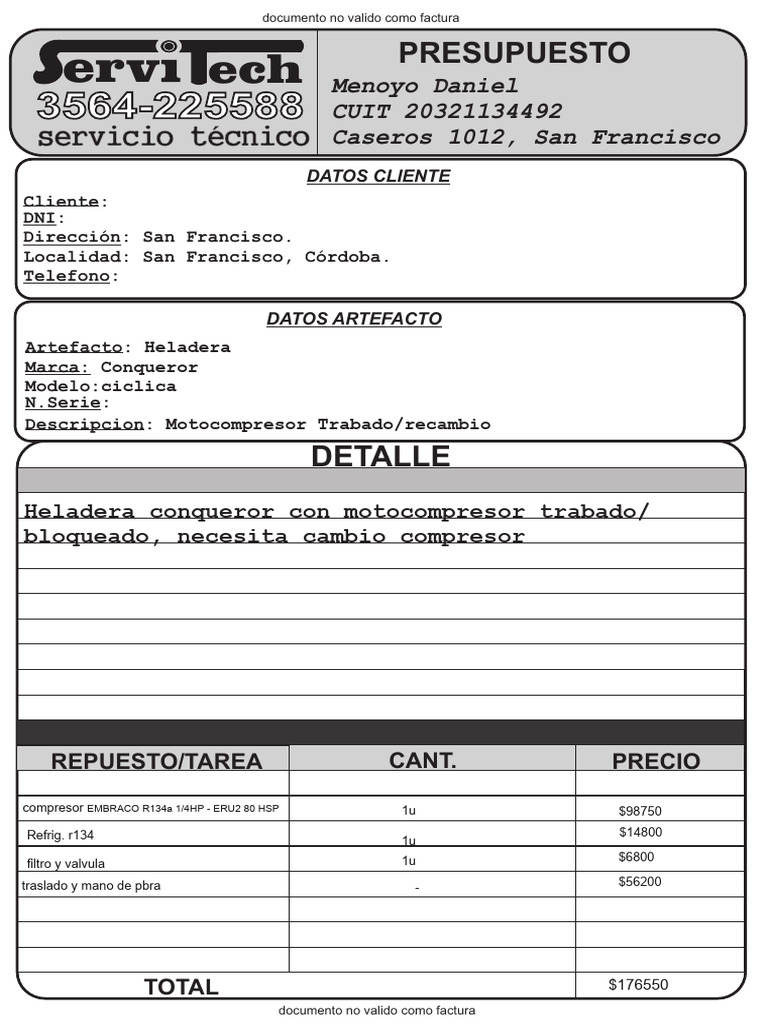 documento no valido como factura

ServiTech
3564-225588
servicio técnico

PRESUPUESTO
Menoyo Daniel
CUIT 20321134492
Caseros 1012, San Francisco

DATOS CLIENTE

Cliente:
DNI:
Dirección: San Francisco.
Localidad: San Francisco, Córdoba.
Telefono:

DATOS ARTEFACTO

Artefacto: Heladera
Marca: Conqueror
Modelo:ciclica
N.Serie:
Descripcion: Motocompresor Trabado/recambio

DETALLE

Heladera conqueror con motocompresor trabado/ bloqueado, necesita cambio compresor

| REPUESTO/TAREA | CANT. | PRECIO |
|---|---|---|
| | | |
| compresor EMBRACO R134a 1/4HP - ERU2 80 HSP | 1u | $98750 |
| Refrig. r134 | 1u | $14800 |
| filtro y valvula | 1u | $6800 |
| traslado y mano de pbra | - | $56200 |
| | | |
| | | |
| | | |
| TOTAL | | $176550 |

documento no valido como factura